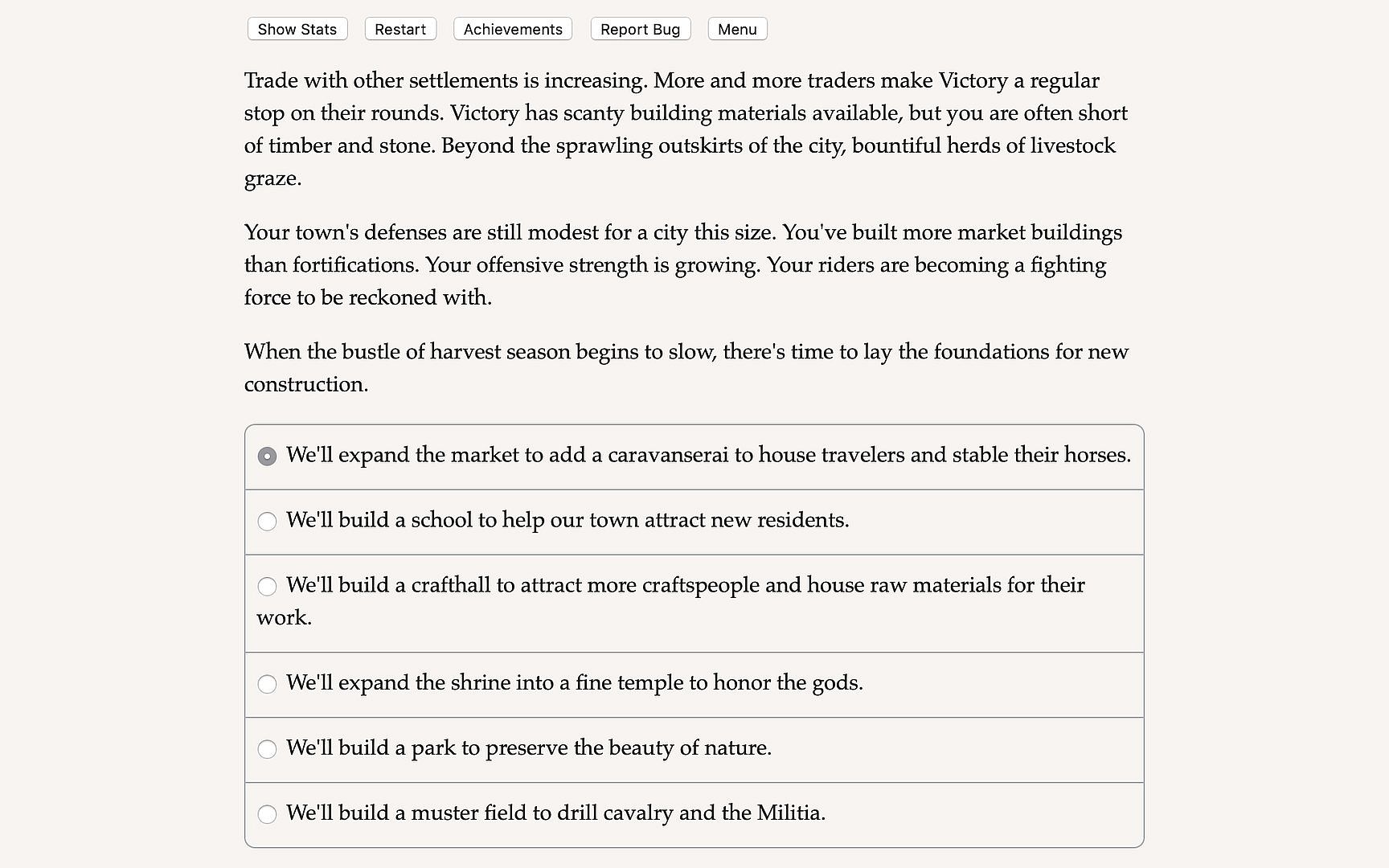 Show Stats Restart Achievements Report Bug Menu

Trade with other settlements is increasing. More and more traders make Victory a regular stop on their rounds. Victory has scanty building materials available, but you are often short of timber and stone. Beyond the sprawling outskirts of the city, bountiful herds of livestock graze.

Your town's defenses are still modest for a city this size. You've built more market buildings than fortifications. Your offensive strength is growing. Your riders are becoming a fighting force to be reckoned with.

When the bustle of harvest season begins to slow, there's time to lay the foundations for new construction.

We'll expand the market to add a caravanserai to house travelers and stable their horses.

We'll build a school to help our town attract new residents.

We'll build a crafthall to attract more craftspeople and house raw materials for their work.

We'll expand the shrine into a fine temple to honor the gods.

We'll build a park to preserve the beauty of nature.

We'll build a muster field to drill cavalry and the Militia.